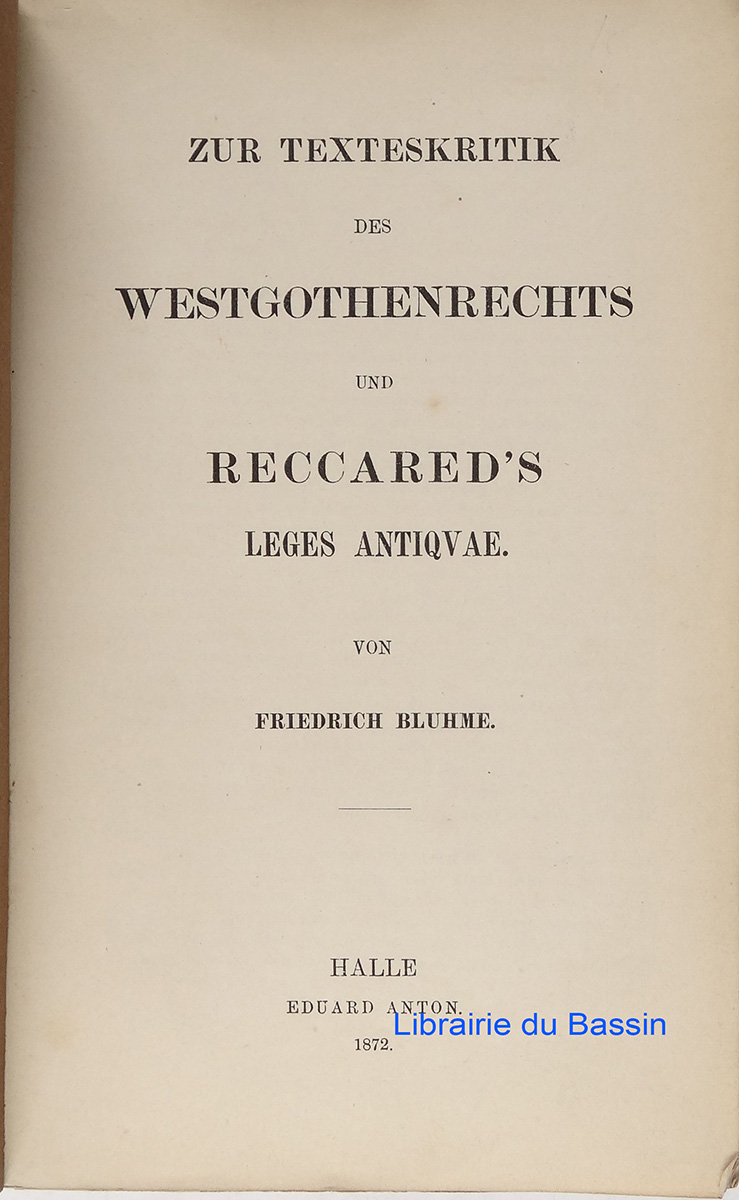 ZUR TEXTESKRITIK

DES

WESTGOTHENRECHTS

UND

RECCARED'S

LEGES ANTIQVAE.

VON

FRIEDRICH BLUHME.

HALLE

EDUARD ANTON.

1872.

Librairie du Bassin